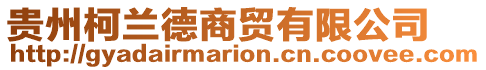 贵州柯兰德商贸有限公司
http://gyadairmarion.cn.coovee.com